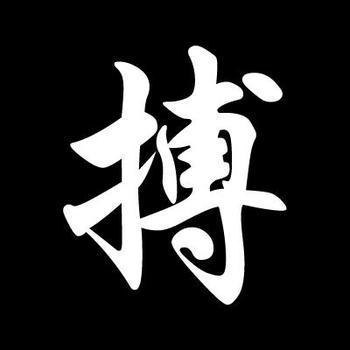 搏